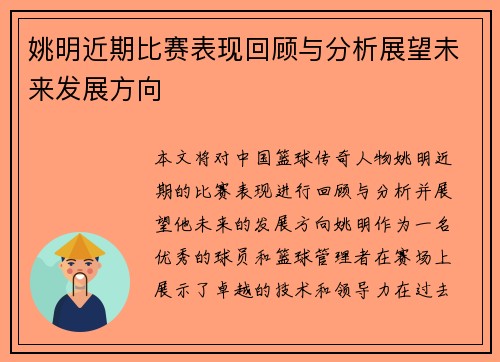 姚明近期比赛表现回顾与分析展望未来发展方向

本文将对中国篮球传奇人物姚明近期的比赛表现进行回顾与分析并展望他未来的发展方向姚明作为一名优秀的球员和篮球管理者在赛场上展示了卓越的技术和领导力在过去